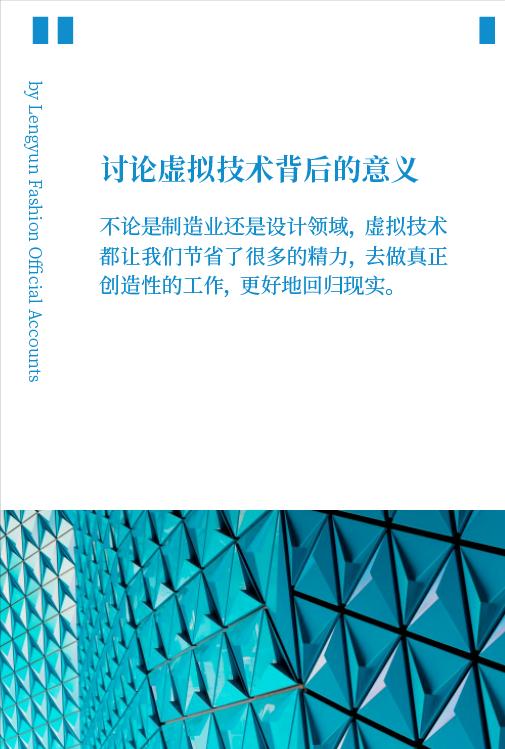 by Lengyun Fashion Official Accounts

讨论虚拟技术背后的意义

不论是制造业还是设计领域，虚拟技术都让我们节省了很多的精力，去做真正创造性的工作，更好地回归现实。